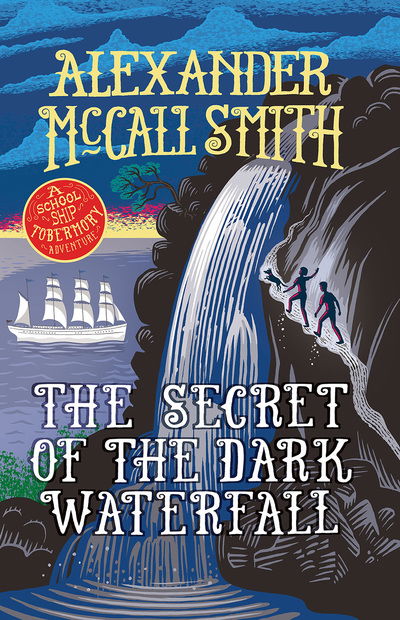 ALEXANDER McCALL SMITH

A SCHOOL SHIP TOBERMORY ADVENTURE

THE SECRET OF THE DARK WATERFALL